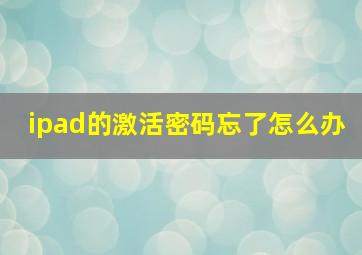 ipad的激活密码忘了怎么办